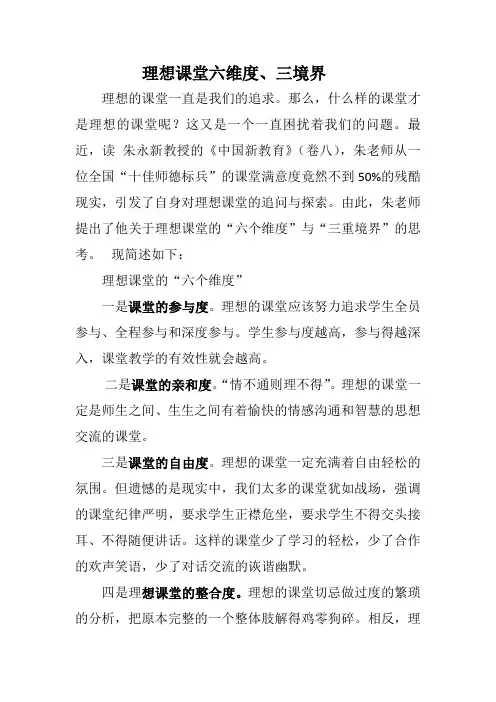 理想课堂六维度、三境界

理想的课堂一直是我们的追求。那么，什么样的课堂才是理想的课堂呢？这又是一个一直困扰着我们的问题。最近，读 朱永新教授的《中国新教育》(卷八)，朱老师从一位全国“十佳师德标兵”的课堂满意度竟然不到50%的残酷现实，引发了自身对理想课堂的追问与探索。由此，朱老师提出了他关于理想课堂的“六个维度”与“三重境界”的思考。 现简述如下：

理想课堂的“六个维度”

一是课堂的参与度。理想的课堂应该努力追求学生全员参与、全程参与和深度参与。学生参与度越高，参与得越深入，课堂教学的有效性就会越高。

二是课堂的亲和度。“情不通则理不得”。理想的课堂一定是师生之间、生生之间有着愉快的情感沟通和智慧的思想交流的课堂。

三是课堂的自由度。理想的课堂一定充满着自由轻松的氛围。但遗憾的是现实中，我们太多的课堂犹如战场，强调的课堂纪律严明，要求学生正襟危坐，要求学生不得交头接耳、不得随便讲话。这样的课堂少了学习的轻松，少了合作的欢声笑语，少了对话交流的诙谐幽默。

四是理想课堂的整合度。理想的课堂切忌做过度的繁琐的分析，把原本完整的一个整体肢解得鸡零狗碎。相反，理